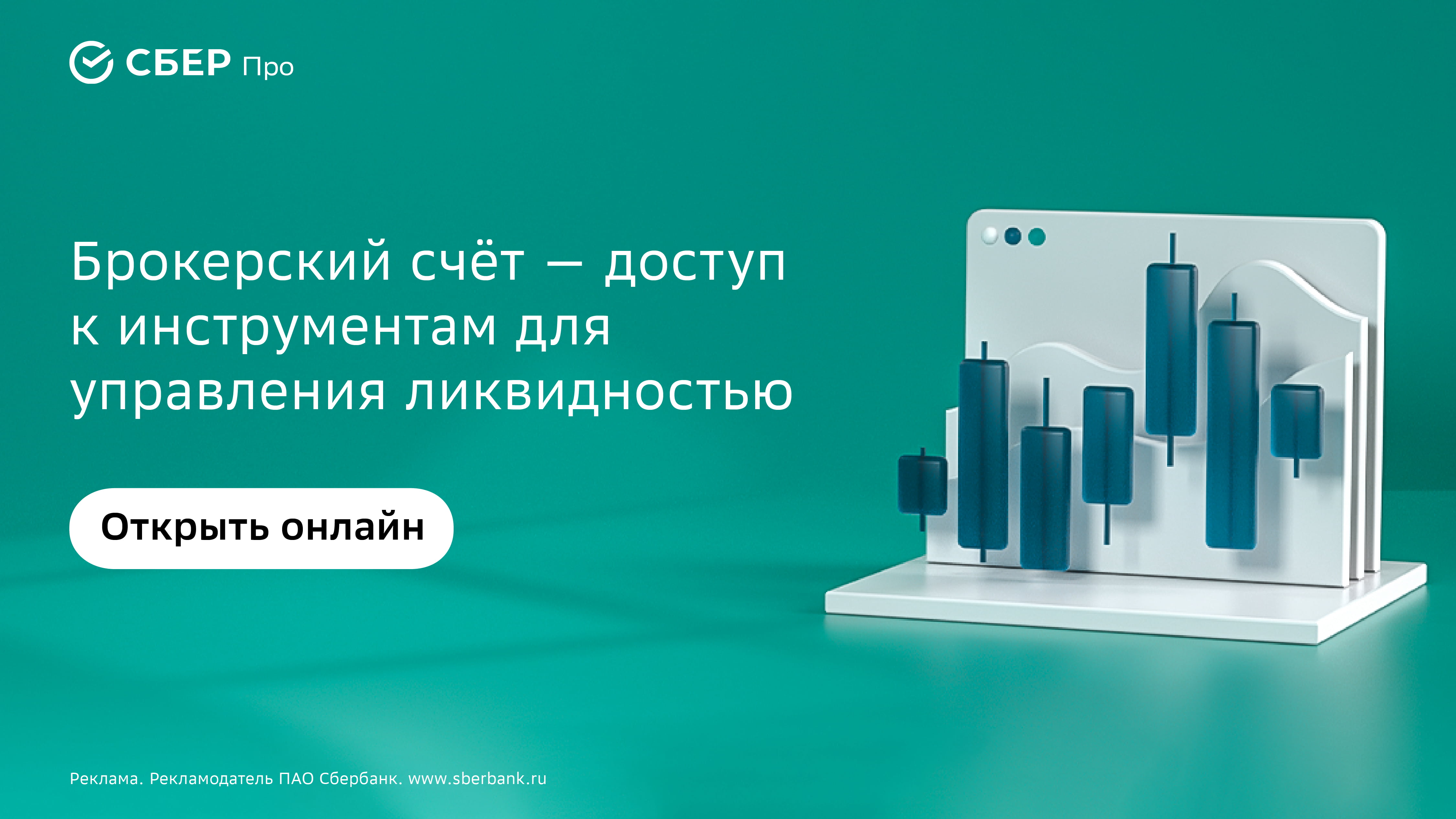 СБЕР Про

Брокерский счёт — доступ к инструментам для управления ликвидностью

Открыть онлайн

Реклама. Рекламодатель ПАО Сбербанк. www.sberbank.ru